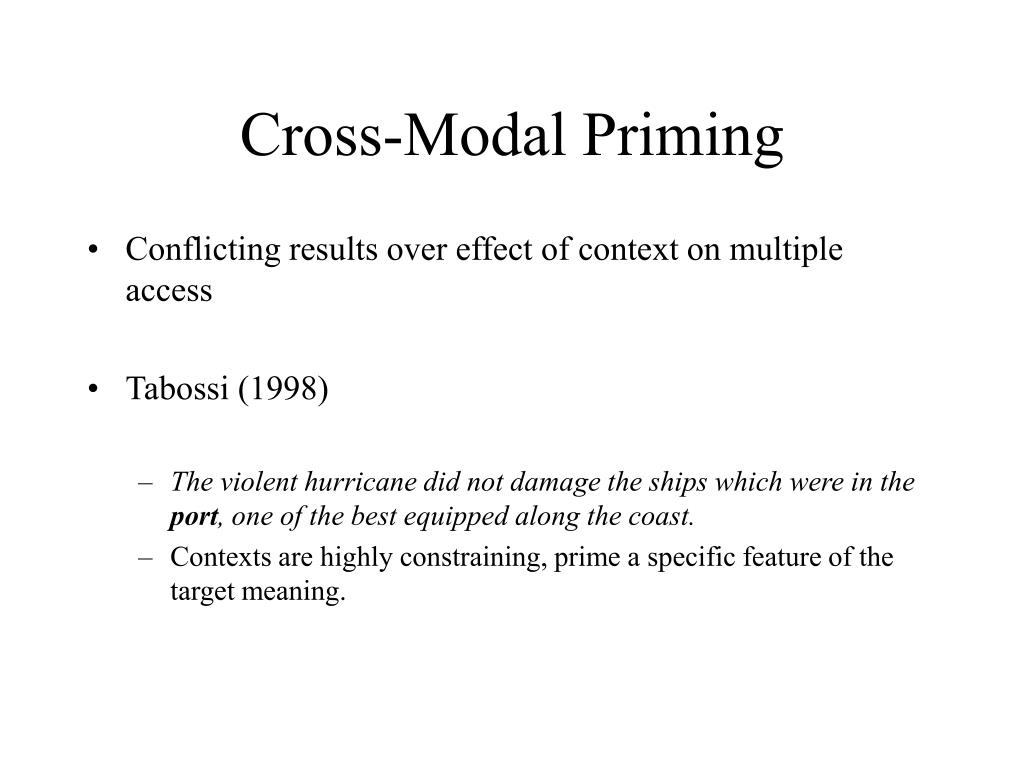 Cross-Modal Priming

• Conflicting results over effect of context on multiple access

• Tabossi (1998)

– The violent hurricane did not damage the ships which were in the port, one of the best equipped along the coast.

– Contexts are highly constraining, prime a specific feature of the target meaning.